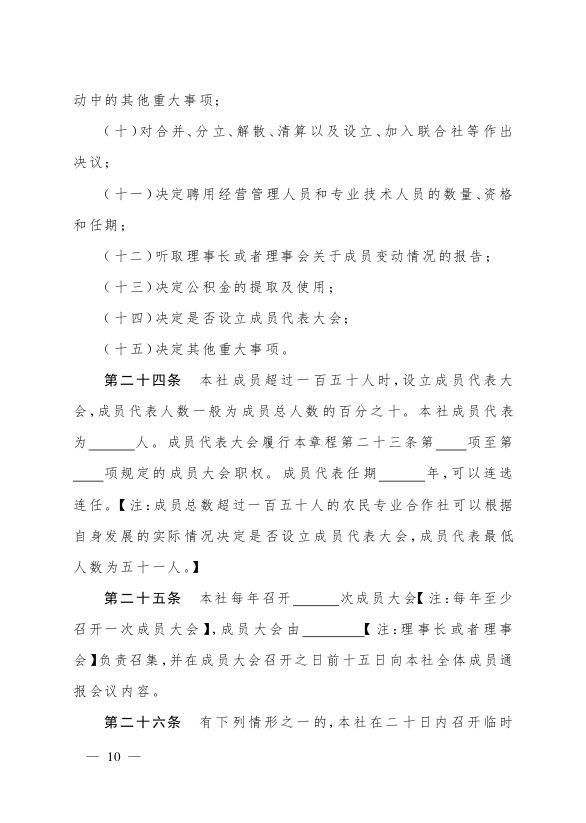 动中的其他重大事项；

（十）对合并、分立、解散、清算以及设立、加入联合社等作出决议；

（十一）决定聘用经营管理人员和专业技术人员的数量、资格和任期；

（十二）听取理事长或者理事会关于成员变动情况的报告；

（十三）决定公积金的提取及使用；

（十四）决定是否设立成员代表大会；

（十五）决定其他重大事项。

第二十四条　本社成员超过一百五十人时，设立成员代表大会，成员代表人数一般为成员总人数的百分之十。本社成员代表为______人。成员代表大会履行本章程第二十三条第____项至第____项规定的成员大会职权。成员代表任期______年，可以连选连任。【注：成员总数超过一百五十人的农民专业合作社可以根据自身发展的实际情况决定是否设立成员代表大会，成员代表最低人数为五十一人。】

第二十五条　本社每年召开______次成员大会【注：每年至少召开一次成员大会】，成员大会由________【注：理事长或者理事会】负责召集，并在成员大会召开之日前十五日向本社全体成员通报会议内容。

第二十六条　有下列情形之一的，本社在二十日内召开临时

— 10 —